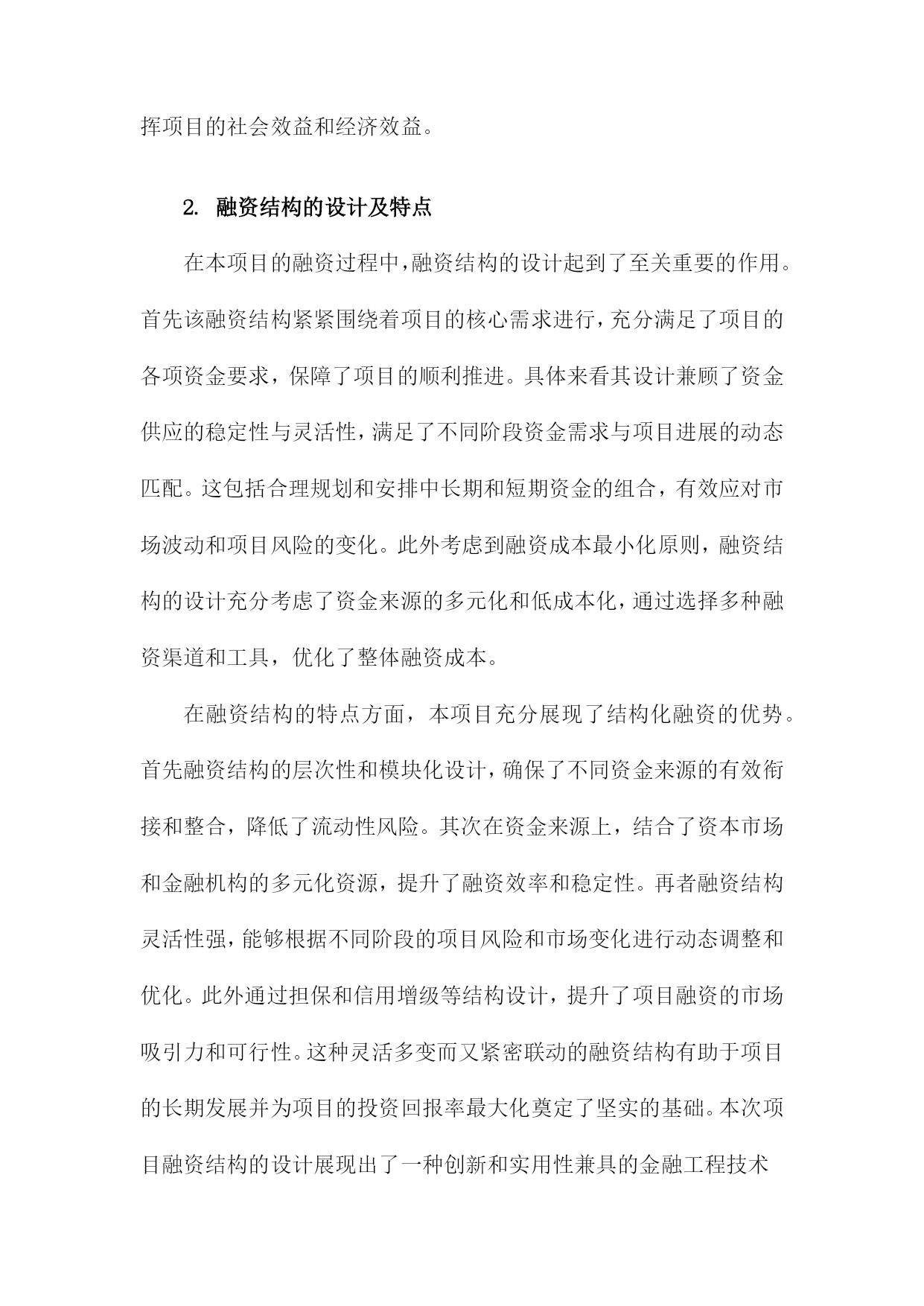 挥项目的社会效益和经济效益。

2. 融资结构的设计及特点

在本项目的融资过程中，融资结构的设计起到了至关重要的作用。首先该融资结构紧紧围绕着项目的核心需求进行，充分满足了项目的各项资金要求，保障了项目的顺利推进。具体来看其设计兼顾了资金供应的稳定性与灵活性，满足了不同阶段资金需求与项目进展的动态匹配。这包括合理规划和安排中长期和短期资金的组合，有效应对市场波动和项目风险的变化。此外考虑到融资成本最小化原则，融资结构的设计充分考虑了资金来源的多元化和低成本化，通过选择多种融资渠道和工具，优化了整体融资成本。

在融资结构的特点方面，本项目充分展现了结构化融资的优势。首先融资结构的层次性和模块化设计，确保了不同资金来源的有效衔接和整合，降低了流动性风险。其次在资金来源上，结合了资本市场和金融机构的多元化资源，提升了融资效率和稳定性。再者融资结构灵活性强，能够根据不同阶段的项目风险和市场变化进行动态调整和优化。此外通过担保和信用增级等结构设计，提升了项目融资的市场吸引力和可行性。这种灵活多变而又紧密联动的融资结构有助于项目的长期发展并为项目的投资回报率最大化奠定了坚实的基础。本次项目融资结构的设计展现出了一种创新和实用性兼具的金融工程技术